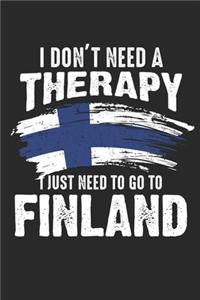 I DON'T NEED A
THERAPY
I JUST NEED TO GO TO
FINLAND